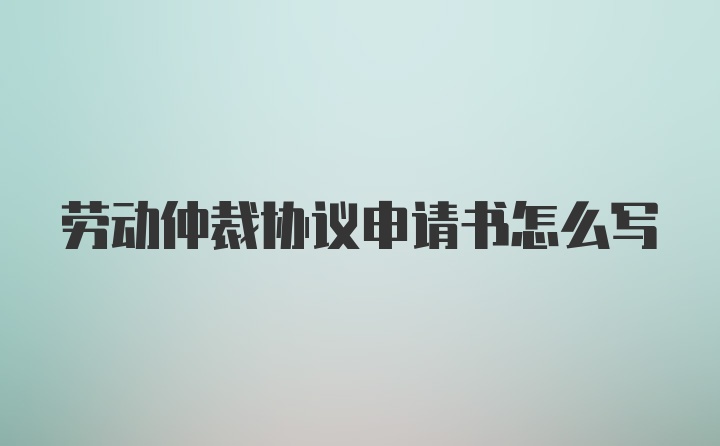 劳动仲裁协议申请书怎么写